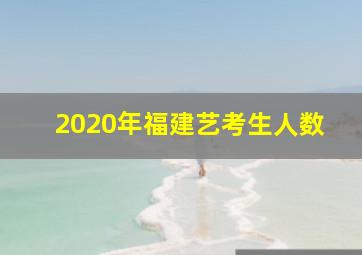 2020年福建艺考生人数